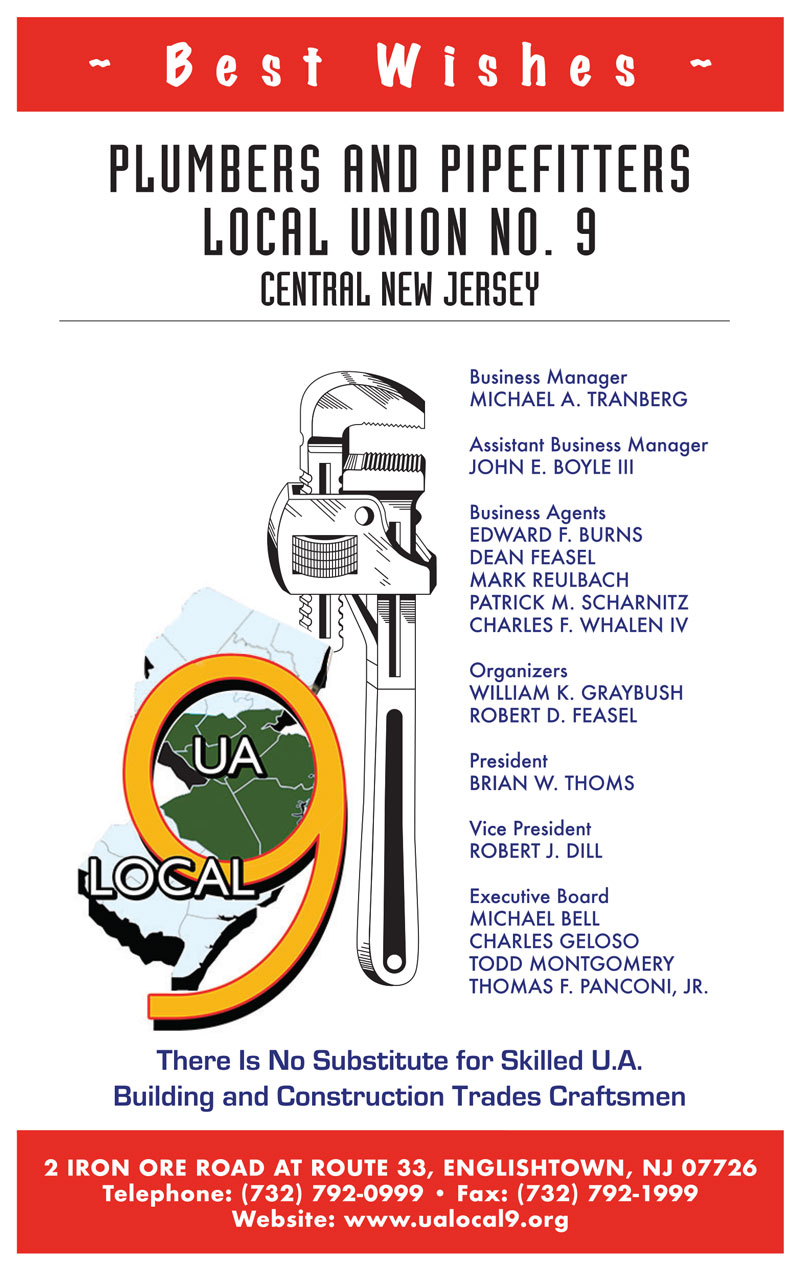 ~ Best Wishes ~

PLUMBERS AND PIPEFITTERS LOCAL UNION NO. 9
CENTRAL NEW JERSEY

UA
LOCAL
9

Business Manager
MICHAEL A. TRANBERG

Assistant Business Manager
JOHN E. BOYLE III

Business Agents
EDWARD F. BURNS
DEAN FEASEL
MARK REULBACH
PATRICK M. SCHARNITZ
CHARLES F. WHALEN IV

Organizers
WILLIAM K. GRAYBUSH
ROBERT D. FEASEL

President
BRIAN W. THOMS

Vice President
ROBERT J. DILL

Executive Board
MICHAEL BELL
CHARLES GELOSO
TODD MONTGOMERY
THOMAS F. PANCONI, JR.

There Is No Substitute for Skilled U.A. Building and Construction Trades Craftsmen

2 IRON ORE ROAD AT ROUTE 33, ENGLISHTOWN, NJ 07726
Telephone: (732) 792-0999 • Fax: (732) 792-1999
Website: www.ualocal9.org